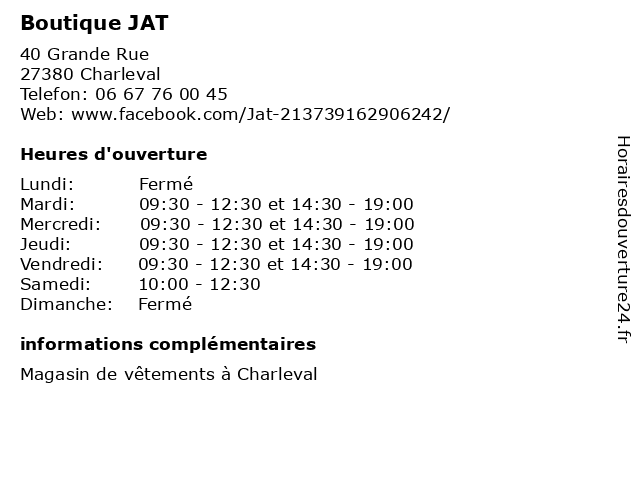 Boutique JAT

40 Grande Rue
27380 Charleval
Telefon: 06 67 76 00 45
Web: www.facebook.com/Jat-213739162906242/

Heures d'ouverture

| | |
|---|---|
| Lundi: | Fermé |
| Mardi: | 09:30 - 12:30 et 14:30 - 19:00 |
| Mercredi: | 09:30 - 12:30 et 14:30 - 19:00 |
| Jeudi: | 09:30 - 12:30 et 14:30 - 19:00 |
| Vendredi: | 09:30 - 12:30 et 14:30 - 19:00 |
| Samedi: | 10:00 - 12:30 |
| Dimanche: | Fermé |

informations complémentaires

Magasin de vêtements à Charleval

Horairesdouverture24.fr